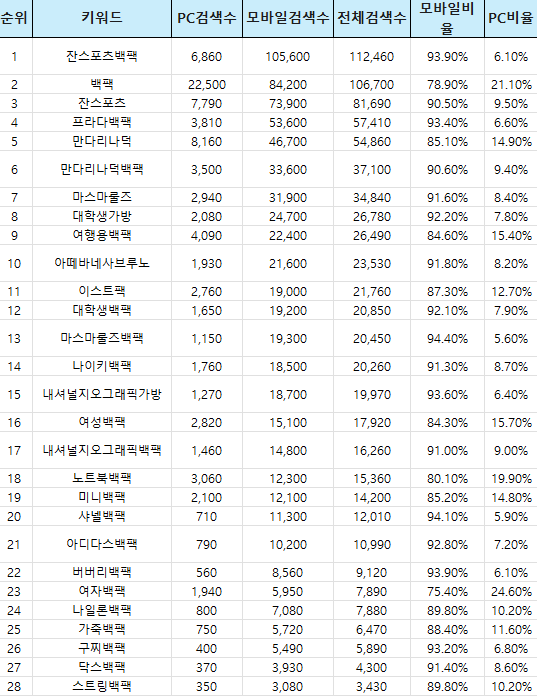 | 순위 | 키워드 | PC검색수 | 모바일검색수 | 전체검색수 | 모바일비율 | PC비율 |
|---|---|---|---|---|---|---|
| 1 | 잔스포츠백팩 | 6,860 | 105,600 | 112,460 | 93.90% | 6.10% |
| 2 | 백팩 | 22,500 | 84,200 | 106,700 | 78.90% | 21.10% |
| 3 | 잔스포츠 | 7,790 | 73,900 | 81,690 | 90.50% | 9.50% |
| 4 | 프라다백팩 | 3,810 | 53,600 | 57,410 | 93.40% | 6.60% |
| 5 | 만다리나덕 | 8,160 | 46,700 | 54,860 | 85.10% | 14.90% |
| 6 | 만다리나덕백팩 | 3,500 | 33,600 | 37,100 | 90.60% | 9.40% |
| 7 | 마스마룰즈 | 2,940 | 31,900 | 34,840 | 91.60% | 8.40% |
| 8 | 대학생가방 | 2,080 | 24,700 | 26,780 | 92.20% | 7.80% |
| 9 | 여행용백팩 | 4,090 | 22,400 | 26,490 | 84.60% | 15.40% |
| 10 | 아떼바네사브루노 | 1,930 | 21,600 | 23,530 | 91.80% | 8.20% |
| 11 | 이스트팩 | 2,760 | 19,000 | 21,760 | 87.30% | 12.70% |
| 12 | 대학생백팩 | 1,650 | 19,200 | 20,850 | 92.10% | 7.90% |
| 13 | 마스마룰즈백팩 | 1,150 | 19,300 | 20,450 | 94.40% | 5.60% |
| 14 | 나이키백팩 | 1,760 | 18,500 | 20,260 | 91.30% | 8.70% |
| 15 | 내셔널지오그래픽가방 | 1,270 | 18,700 | 19,970 | 93.60% | 6.40% |
| 16 | 여성백팩 | 2,820 | 15,100 | 17,920 | 84.30% | 15.70% |
| 17 | 내셔널지오그래픽백팩 | 1,460 | 14,800 | 16,260 | 91.00% | 9.00% |
| 18 | 노트북백팩 | 3,060 | 12,300 | 15,360 | 80.10% | 19.90% |
| 19 | 미니백팩 | 2,100 | 12,100 | 14,200 | 85.20% | 14.80% |
| 20 | 샤넬백팩 | 710 | 11,300 | 12,010 | 94.10% | 5.90% |
| 21 | 아디다스백팩 | 790 | 10,200 | 10,990 | 92.80% | 7.20% |
| 22 | 버버리백팩 | 560 | 8,560 | 9,120 | 93.90% | 6.10% |
| 23 | 여자백팩 | 1,940 | 5,950 | 7,890 | 75.40% | 24.60% |
| 24 | 나일론백팩 | 800 | 7,080 | 7,880 | 89.80% | 10.20% |
| 25 | 가죽백팩 | 750 | 5,720 | 6,470 | 88.40% | 11.60% |
| 26 | 구찌백팩 | 400 | 5,490 | 5,890 | 93.20% | 6.80% |
| 27 | 닥스백팩 | 370 | 3,930 | 4,300 | 91.40% | 8.60% |
| 28 | 스트링백팩 | 350 | 3,080 | 3,430 | 89.80% | 10.20% |